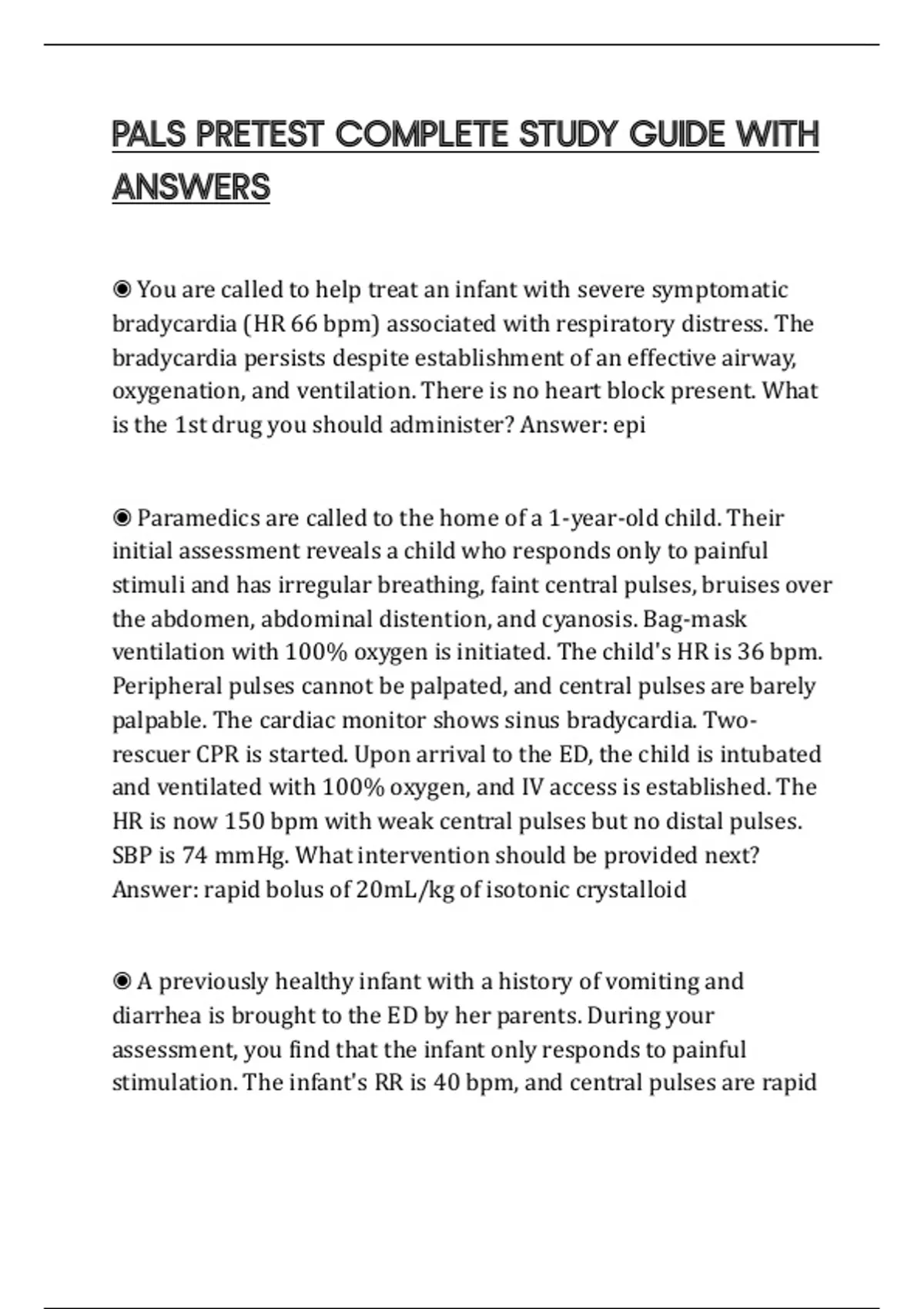 PALS PRETEST COMPLETE STUDY GUIDE WITH ANSWERS

◉ You are called to help treat an infant with severe symptomatic bradycardia (HR 66 bpm) associated with respiratory distress. The bradycardia persists despite establishment of an effective airway, oxygenation, and ventilation. There is no heart block present. What is the 1st drug you should administer? Answer: epi

◉ Paramedics are called to the home of a 1-year-old child. Their initial assessment reveals a child who responds only to painful stimuli and has irregular breathing, faint central pulses, bruises over the abdomen, abdominal distention, and cyanosis. Bag-mask ventilation with 100% oxygen is initiated. The child's HR is 36 bpm. Peripheral pulses cannot be palpated, and central pulses are barely palpable. The cardiac monitor shows sinus bradycardia. Two-rescuer CPR is started. Upon arrival to the ED, the child is intubated and ventilated with 100% oxygen, and IV access is established. The HR is now 150 bpm with weak central pulses but no distal pulses. SBP is 74 mmHg. What intervention should be provided next? Answer: rapid bolus of 20mL/kg of isotonic crystalloid

◉ A previously healthy infant with a history of vomiting and diarrhea is brought to the ED by her parents. During your assessment, you find that the infant only responds to painful stimulation. The infant's RR is 40 bpm, and central pulses are rapid